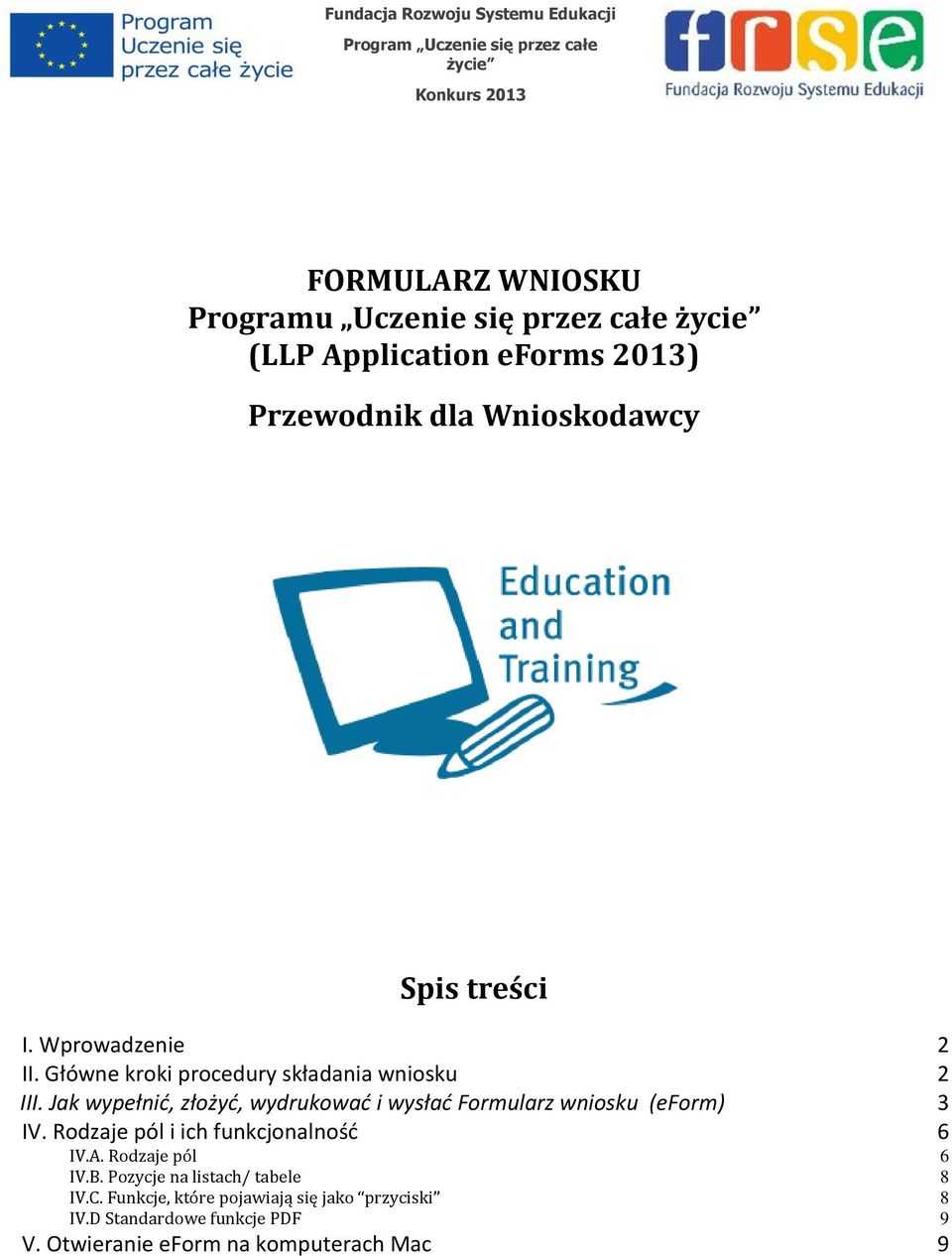 Program Uczenie się przez całe życie

Fundacja Rozwoju Systemu Edukacji
Program „Uczenie się przez całe życie”
Konkurs 2013

frse
Fundacja Rozwoju Systemu Edukacji

FORMULARZ WNIOSKU
Programu „Uczenie się przez całe życie”
(LLP Application eForms 2013)

Przewodnik dla Wnioskodawcy

Education and Training

Spis treści

I. Wprowadzenie 2
II. Główne kroki procedury składania wniosku 2
III. Jak wypełnić, złożyć, wydrukować i wysłać Formularz wniosku (eForm) 3
IV. Rodzaje pól i ich funkcjonalność 6
IV.A. Rodzaje pól 6
IV.B. Pozycje na listach/ tabele 8
IV.C. Funkcje, które pojawiają się jako “przyciski” 8
IV.D Standardowe funkcje PDF 9
V. Otwieranie eForm na komputerach Mac 9